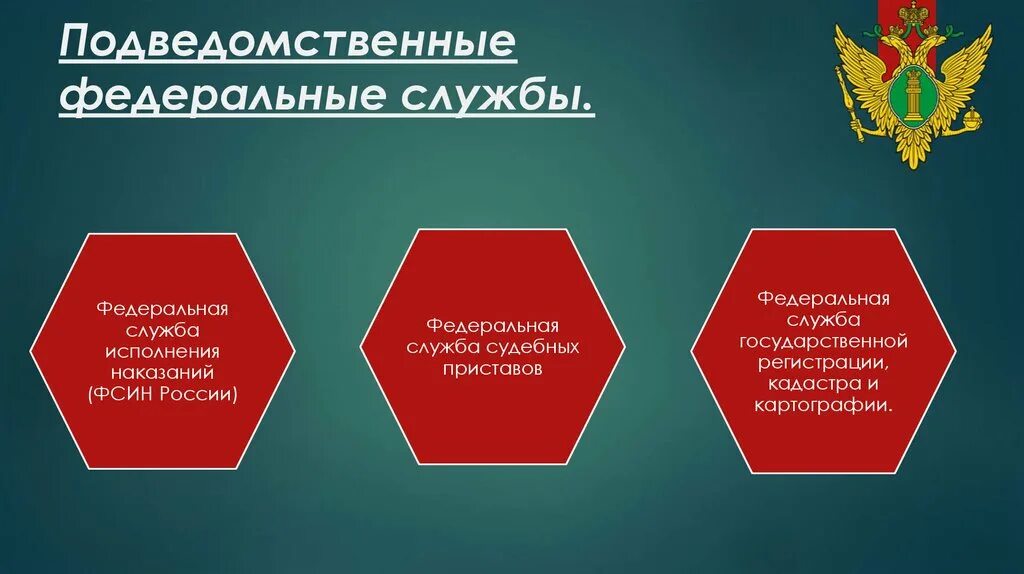 Подведомственные федеральные службы.

Федеральная служба исполнения наказаний (ФСИН России)

Федеральная служба судебных приставов

Федеральная служба государственной регистрации, кадастра и картографии.